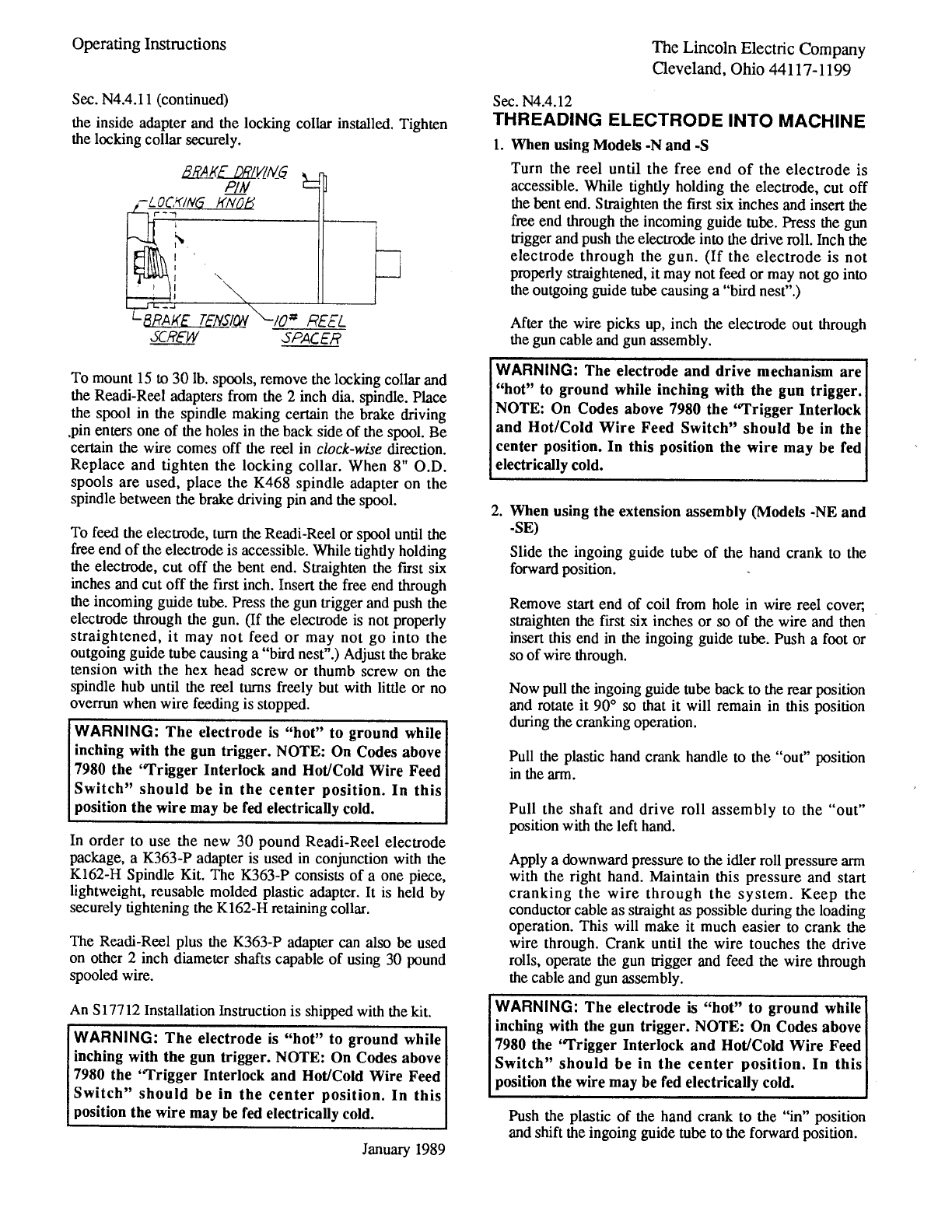 Operating Instructions

The Lincoln Electric Company
Cleveland, Ohio 44117-1199

Sec. N4.4.11 (continued)

the inside adapter and the locking collar installed. Tighten the locking collar securely.

BRAKE DRIVING PIN
LOCKING KNOB
BRAKE TENSION SCREW
10# REEL SPACER

To mount 15 to 30 lb. spools, remove the locking collar and the Readi-Reel adapters from the 2 inch dia. spindle. Place the spool in the spindle making certain the brake driving pin enters one of the holes in the back side of the spool. Be certain the wire comes off the reel in clock-wise direction. Replace and tighten the locking collar. When 8" O.D. spools are used, place the K468 spindle adapter on the spindle between the brake driving pin and the spool.

To feed the electrode, turn the Readi-Reel or spool until the free end of the electrode is accessible. While tightly holding the electrode, cut off the bent end. Straighten the first six inches and cut off the first inch. Insert the free end through the incoming guide tube. Press the gun trigger and push the electrode through the gun. (If the electrode is not properly straightened, it may not feed or may not go into the outgoing guide tube causing a "bird nest".) Adjust the brake tension with the hex head screw or thumb screw on the spindle hub until the reel turns freely but with little or no overrun when wire feeding is stopped.

WARNING: The electrode is "hot" to ground while inching with the gun trigger. NOTE: On Codes above 7980 the "Trigger Interlock and Hot/Cold Wire Feed Switch" should be in the center position. In this position the wire may be fed electrically cold.

In order to use the new 30 pound Readi-Reel electrode package, a K363-P adapter is used in conjunction with the K162-H Spindle Kit. The K363-P consists of a one piece, lightweight, reusable molded plastic adapter. It is held by securely tightening the K162-H retaining collar.

The Readi-Reel plus the K363-P adapter can also be used on other 2 inch diameter shafts capable of using 30 pound spooled wire.

An S17712 Installation Instruction is shipped with the kit.

WARNING: The electrode is "hot" to ground while inching with the gun trigger. NOTE: On Codes above 7980 the "Trigger Interlock and Hot/Cold Wire Feed Switch" should be in the center position. In this position the wire may be fed electrically cold.

January 1989

Sec. N4.4.12
THREADING ELECTRODE INTO MACHINE

1. When using Models -N and -S

Turn the reel until the free end of the electrode is accessible. While tightly holding the electrode, cut off the bent end. Straighten the first six inches and insert the free end through the incoming guide tube. Press the gun trigger and push the electrode into the drive roll. Inch the electrode through the gun. (If the electrode is not properly straightened, it may not feed or may not go into the outgoing guide tube causing a "bird nest".)

After the wire picks up, inch the electrode out through the gun cable and gun assembly.

WARNING: The electrode and drive mechanism are "hot" to ground while inching with the gun trigger. NOTE: On Codes above 7980 the "Trigger Interlock and Hot/Cold Wire Feed Switch" should be in the center position. In this position the wire may be fed electrically cold.

2. When using the extension assembly (Models -NE and -SE)

Slide the ingoing guide tube of the hand crank to the forward position.

Remove start end of coil from hole in wire reel cover; straighten the first six inches or so of the wire and then insert this end in the ingoing guide tube. Push a foot or so of wire through.

Now pull the ingoing guide tube back to the rear position and rotate it 90° so that it will remain in this position during the cranking operation.

Pull the plastic hand crank handle to the "out" position in the arm.

Pull the shaft and drive roll assembly to the "out" position with the left hand.

Apply a downward pressure to the idler roll pressure arm with the right hand. Maintain this pressure and start cranking the wire through the system. Keep the conductor cable as straight as possible during the loading operation. This will make it much easier to crank the wire through. Crank until the wire touches the drive rolls, operate the gun trigger and feed the wire through the cable and gun assembly.

WARNING: The electrode is "hot" to ground while inching with the gun trigger. NOTE: On Codes above 7980 the "Trigger Interlock and Hot/Cold Wire Feed Switch" should be in the center position. In this position the wire may be fed electrically cold.

Push the plastic of the hand crank to the "in" position and shift the ingoing guide tube to the forward position.